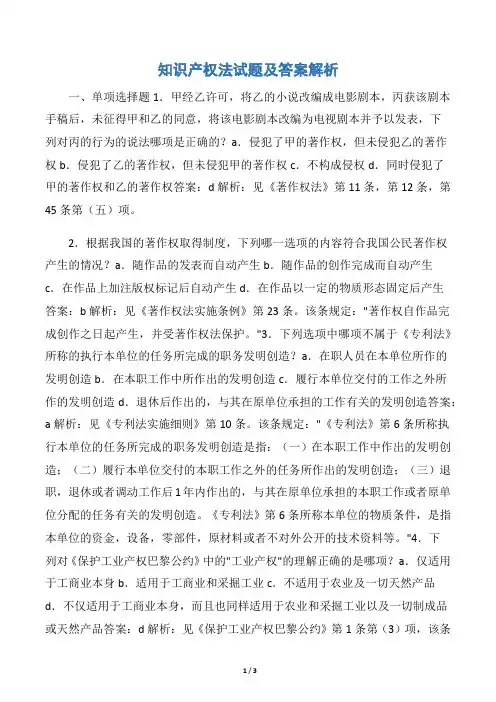 知识产权法试题及答案解析

一、单项选择题 1．甲经乙许可，将乙的小说改编成电影剧本，丙获该剧本手稿后，未征得甲和乙的同意，将该电影剧本改编为电视剧本并予以发表，下列对丙的行为的说法哪项是正确的？a．侵犯了甲的著作权，但未侵犯乙的著作权 b．侵犯了乙的著作权，但未侵犯甲的著作权 c．不构成侵权 d．同时侵犯了甲的著作权和乙的著作权答案：d 解析：见《著作权法》第 11 条，第 12 条，第 45 条第（五）项。

2．根据我国的著作权取得制度，下列哪一选项的内容符合我国公民著作权产生的情况？a．随作品的发表而自动产生 b．随作品的创作完成而自动产生 c．在作品上加注版权标记后自动产生 d．在作品以一定的物质形态固定后产生答案：b 解析：见《著作权法实施条例》第 23 条。该条规定："著作权自作品完成创作之日起产生，并受著作权法保护。"3．下列选项中哪项不属于《专利法》所称的执行本单位的任务所完成的职务发明创造？a．在职人员在本单位所作的发明创造 b．在本职工作中所作出的发明创造 c．履行本单位交付的工作之外所作的发明创造 d．退休后作出的，与其在原单位承担的工作有关的发明创造答案：a 解析：见《专利法实施细则》第 10 条。该条规定："《专利法》第 6 条所称执行本单位的任务所完成的职务发明创造是指：（一）在本职工作中作出的发明创造；（二）履行本单位交付的本职工作之外的任务所作出的发明创造；（三）退职，退休或者调动工作后 1 年内作出的，与其在原单位承担的本职工作或者原单位分配的任务有关的发明创造。《专利法》第 6 条所称本单位的物质条件，是指本单位的资金，设备，零部件，原材料或者不对外公开的技术资料等。"4．下列对《保护工业产权巴黎公约》中的"工业产权"的理解正确的是哪项？a．仅适用于工商业本身 b．适用于工商业和采掘工业 c．不适用于农业及一切天然产品 d．不仅适用于工商业本身，而且也同样适用于农业和采掘工业以及一切制成品或天然产品答案：d 解析：见《保护工业产权巴黎公约》第 1 条第（3）项，该条

1 / 3